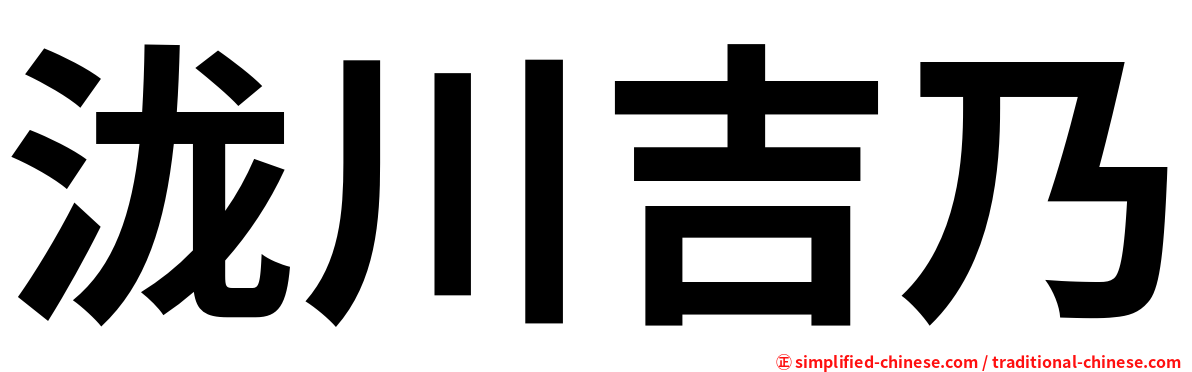 泷川吉乃

㊣ simplified-chinese.com / traditional-chinese.com